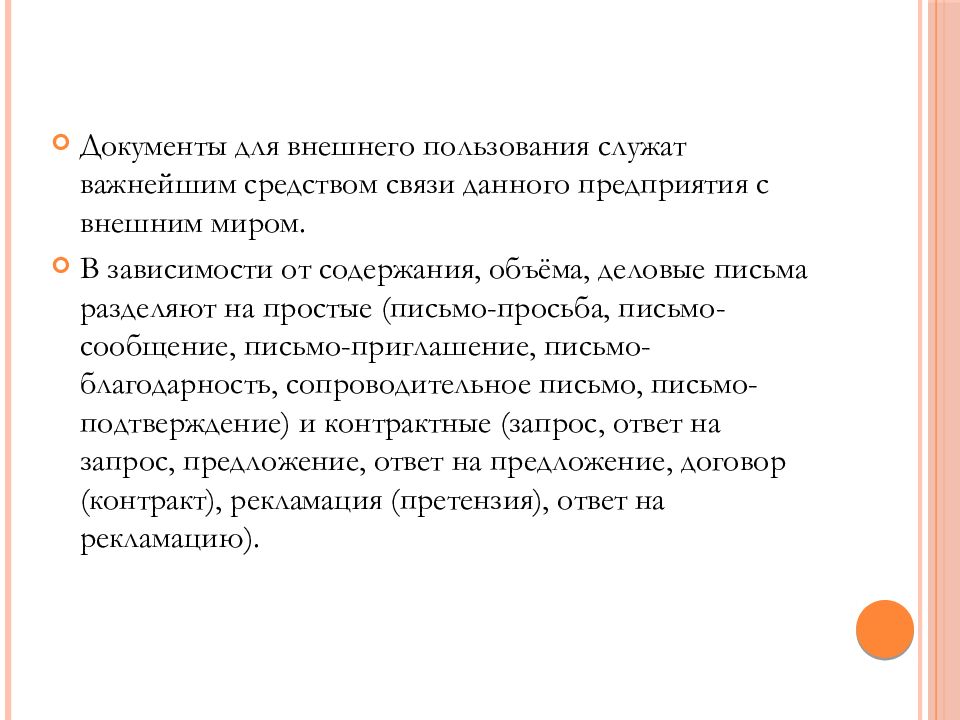 Документы для внешнего пользования служат важнейшим средством связи данного предприятия с внешним миром.

В зависимости от содержания, объёма, деловые письма разделяют на простые (письмо-просьба, письмо-сообщение, письмо-приглашение, письмо-благодарность, сопроводительное письмо, письмо-подтверждение) и контрактные (запрос, ответ на запрос, предложение, ответ на предложение, договор (контракт), рекламация (претензия), ответ на рекламацию).